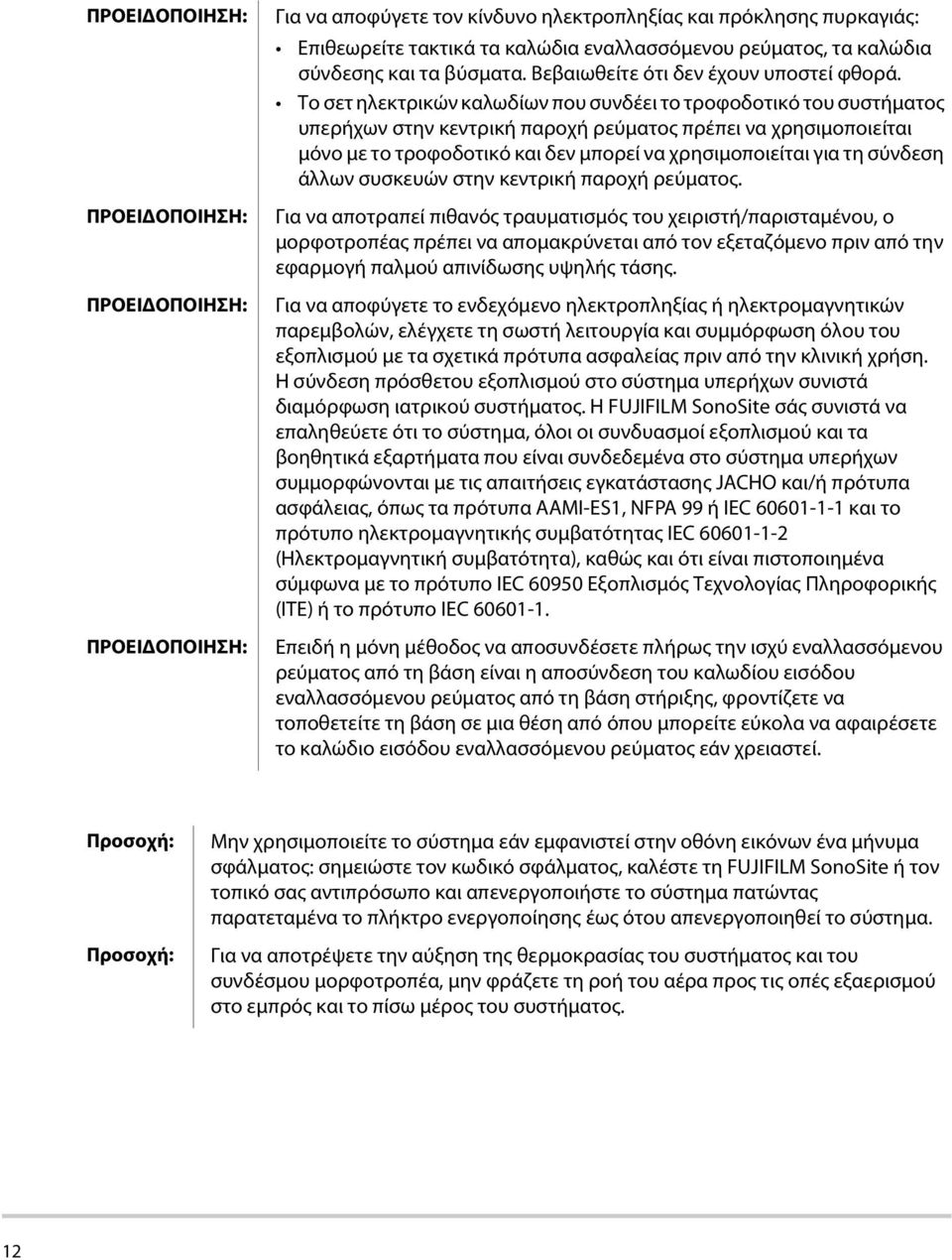 ΠΡΟΕΙΔΟΠΟΙΗΣΗ: Για να αποφύγετε τον κίνδυνο ηλεκτροπληξίας και πρόκλησης πυρκαγιάς:

• Επιθεωρείτε τακτικά τα καλώδια εναλλασσόμενου ρεύματος, τα καλώδια σύνδεσης και τα βύσματα. Βεβαιωθείτε ότι δεν έχουν υποστεί φθορά.

• Το σετ ηλεκτρικών καλωδίων που συνδέει το τροφοδοτικό του συστήματος υπερήχων στην κεντρική παροχή ρεύματος πρέπει να χρησιμοποιείται μόνο με το τροφοδοτικό και δεν μπορεί να χρησιμοποιείται για τη σύνδεση άλλων συσκευών στην κεντρική παροχή ρεύματος.

ΠΡΟΕΙΔΟΠΟΙΗΣΗ: Για να αποτραπεί πιθανός τραυματισμός του χειριστή/παρισταμένου, ο μορφοτροπέας πρέπει να απομακρύνεται από τον εξεταζόμενο πριν από την εφαρμογή παλμού απινίδωσης υψηλής τάσης.

ΠΡΟΕΙΔΟΠΟΙΗΣΗ: Για να αποφύγετε το ενδεχόμενο ηλεκτροπληξίας ή ηλεκτρομαγνητικών παρεμβολών, ελέγχετε τη σωστή λειτουργία και συμμόρφωση όλου του εξοπλισμού με τα σχετικά πρότυπα ασφαλείας πριν από την κλινική χρήση. Η σύνδεση πρόσθετου εξοπλισμού στο σύστημα υπερήχων συνιστά διαμόρφωση ιατρικού συστήματος. Η FUJIFILM SonoSite σάς συνιστά να επαληθεύετε ότι το σύστημα, όλοι οι συνδυασμοί εξοπλισμού και τα βοηθητικά εξαρτήματα που είναι συνδεδεμένα στο σύστημα υπερήχων συμμορφώνονται με τις απαιτήσεις εγκατάστασης JACHO και/ή πρότυπα ασφάλειας, όπως τα πρότυπα AAMI-ES1, NFPA 99 ή IEC 60601-1-1 και το πρότυπο ηλεκτρομαγνητικής συμβατότητας IEC 60601-1-2 (Ηλεκτρομαγνητική συμβατότητα), καθώς και ότι είναι πιστοποιημένα σύμφωνα με το πρότυπο IEC 60950 Εξοπλισμός Τεχνολογίας Πληροφορικής (ITE) ή το πρότυπο IEC 60601-1.

ΠΡΟΕΙΔΟΠΟΙΗΣΗ: Επειδή η μόνη μέθοδος να αποσυνδέσετε πλήρως την ισχύ εναλλασσόμενου ρεύματος από τη βάση είναι η αποσύνδεση του καλωδίου εισόδου εναλλασσόμενου ρεύματος από τη βάση στήριξης, φροντίζετε να τοποθετείτε τη βάση σε μια θέση από όπου μπορείτε εύκολα να αφαιρέσετε το καλώδιο εισόδου εναλλασσόμενου ρεύματος εάν χρειαστεί.

Προσοχή: Μην χρησιμοποιείτε το σύστημα εάν εμφανιστεί στην οθόνη εικόνων ένα μήνυμα σφάλματος: σημειώστε τον κωδικό σφάλματος, καλέστε τη FUJIFILM SonoSite ή τον τοπικό σας αντιπρόσωπο και απενεργοποιήστε το σύστημα πατώντας παρατεταμένα το πλήκτρο ενεργοποίησης έως ότου απενεργοποιηθεί το σύστημα.

Προσοχή: Για να αποτρέψετε την αύξηση της θερμοκρασίας του συστήματος και του συνδέσμου μορφοτροπέα, μην φράζετε τη ροή του αέρα προς τις οπές εξαερισμού στο εμπρός και το πίσω μέρος του συστήματος.

12